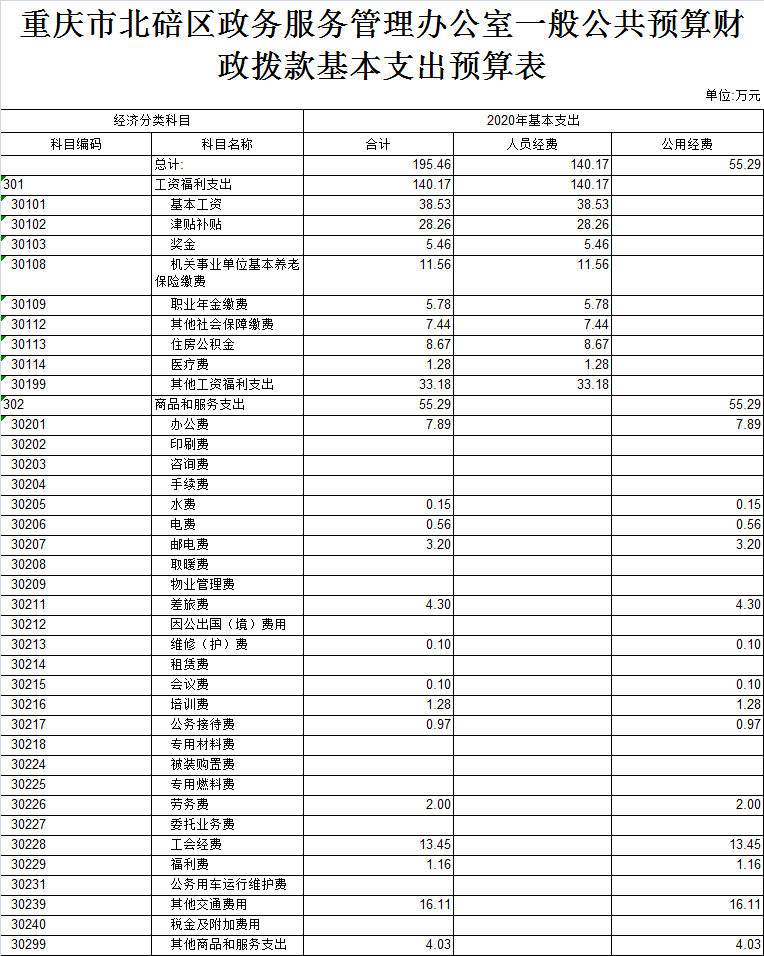 重庆市北碚区政务服务管理办公室一般公共预算财政拨款基本支出预算表

单位:万元

| 经济分类科目 | | 2020年基本支出 | | |
|---|---|---|---|---|
| 科目编码 | 科目名称 | 合计 | 人员经费 | 公用经费 |
| | 总计: | 195.46 | 140.17 | 55.29 |
| 301 | 工资福利支出 | 140.17 | 140.17 | |
| 30101 | 基本工资 | 38.53 | 38.53 | |
| 30102 | 津贴补贴 | 28.26 | 28.26 | |
| 30103 | 奖金 | 5.46 | 5.46 | |
| 30108 | 机关事业单位基本养老保险缴费 | 11.56 | 11.56 | |
| 30109 | 职业年金缴费 | 5.78 | 5.78 | |
| 30112 | 其他社会保障缴费 | 7.44 | 7.44 | |
| 30113 | 住房公积金 | 8.67 | 8.67 | |
| 30114 | 医疗费 | 1.28 | 1.28 | |
| 30199 | 其他工资福利支出 | 33.18 | 33.18 | |
| 302 | 商品和服务支出 | 55.29 | | 55.29 |
| 30201 | 办公费 | 7.89 | | 7.89 |
| 30202 | 印刷费 | | | |
| 30203 | 咨询费 | | | |
| 30204 | 手续费 | | | |
| 30205 | 水费 | 0.15 | | 0.15 |
| 30206 | 电费 | 0.56 | | 0.56 |
| 30207 | 邮电费 | 3.20 | | 3.20 |
| 30208 | 取暖费 | | | |
| 30209 | 物业管理费 | | | |
| 30211 | 差旅费 | 4.30 | | 4.30 |
| 30212 | 因公出国(境)费用 | | | |
| 30213 | 维修(护)费 | 0.10 | | 0.10 |
| 30214 | 租赁费 | | | |
| 30215 | 会议费 | 0.10 | | 0.10 |
| 30216 | 培训费 | 1.28 | | 1.28 |
| 30217 | 公务接待费 | 0.97 | | 0.97 |
| 30218 | 专用材料费 | | | |
| 30224 | 被装购置费 | | | |
| 30225 | 专用燃料费 | | | |
| 30226 | 劳务费 | 2.00 | | 2.00 |
| 30227 | 委托业务费 | | | |
| 30228 | 工会经费 | 13.45 | | 13.45 |
| 30229 | 福利费 | 1.16 | | 1.16 |
| 30231 | 公务用车运行维护费 | | | |
| 30239 | 其他交通费用 | 16.11 | | 16.11 |
| 30240 | 税金及附加费用 | | | |
| 30299 | 其他商品和服务支出 | 4.03 | | 4.03 |